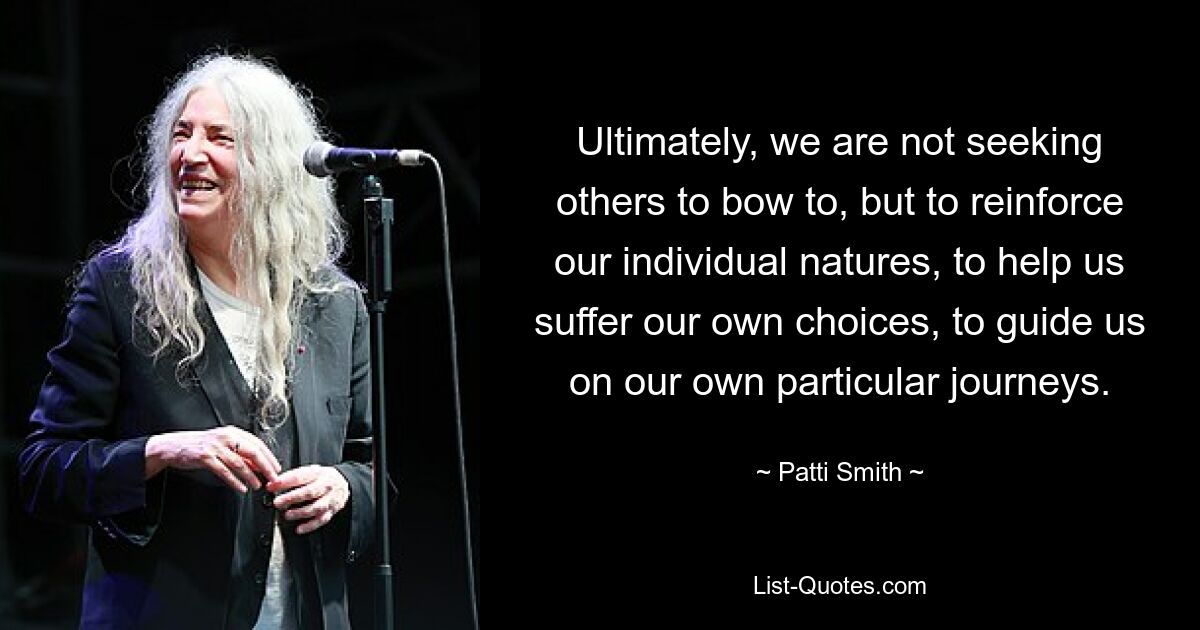 Ultimately, we are not seeking others to bow to, but to reinforce our individual natures, to help us suffer our own choices, to guide us on our own particular journeys.

~ Patti Smith ~

List-Quotes.com